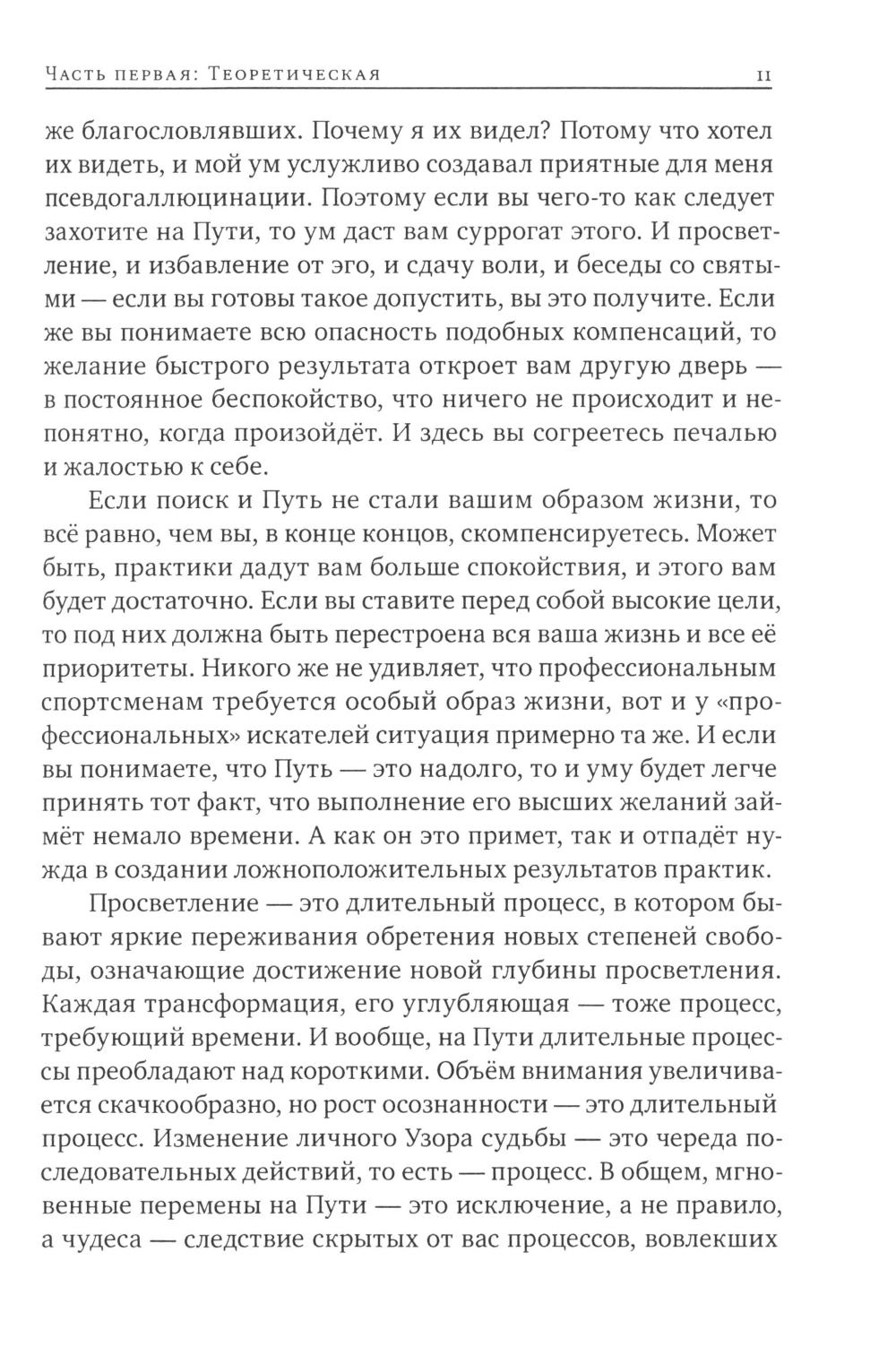 Часть первая: Теоретическая 11

же благословлявших. Почему я их видел? Потому что хотел их видеть, и мой ум услужливо создавал приятные для меня псевдогаллюцинации. Поэтому если вы чего-то как следует захотите на Пути, то ум даст вам суррогат этого. И просветление, и избавление от эго, и сдачу воли, и беседы со святыми — если вы готовы такое допустить, вы это получите. Если же вы понимаете всю опасность подобных компенсаций, то желание быстрого результата откроет вам другую дверь — в постоянное беспокойство, что ничего не происходит и непонятно, когда произойдёт. И здесь вы согреетесь печалью и жалостью к себе.

Если поиск и Путь не стали вашим образом жизни, то всё равно, чем вы, в конце концов, скомпенсируетесь. Может быть, практики дадут вам больше спокойствия, и этого вам будет достаточно. Если вы ставите перед собой высокие цели, то под них должна быть перестроена вся ваша жизнь и все её приоритеты. Никого же не удивляет, что профессиональным спортсменам требуется особый образ жизни, вот и у «профессиональных» искателей ситуация примерно та же. И если вы понимаете, что Путь — это надолго, то и уму будет легче принять тот факт, что выполнение его высших желаний займёт немало времени. А как он это примет, так и отпадёт нужда в создании ложноположительных результатов практик.

Просветление — это длительный процесс, в котором бывают яркие переживания обретения новых степеней свободы, означающие достижение новой глубины просветления. Каждая трансформация, его углубляющая — тоже процесс, требующий времени. И вообще, на Пути длительные процессы преобладают над короткими. Объём внимания увеличивается скачкообразно, но рост осознанности — это длительный процесс. Изменение личного Узора судьбы — это череда последовательных действий, то есть — процесс. В общем, мгновенные перемены на Пути — это исключение, а не правило, а чудеса — следствие скрытых от вас процессов, вовлекших